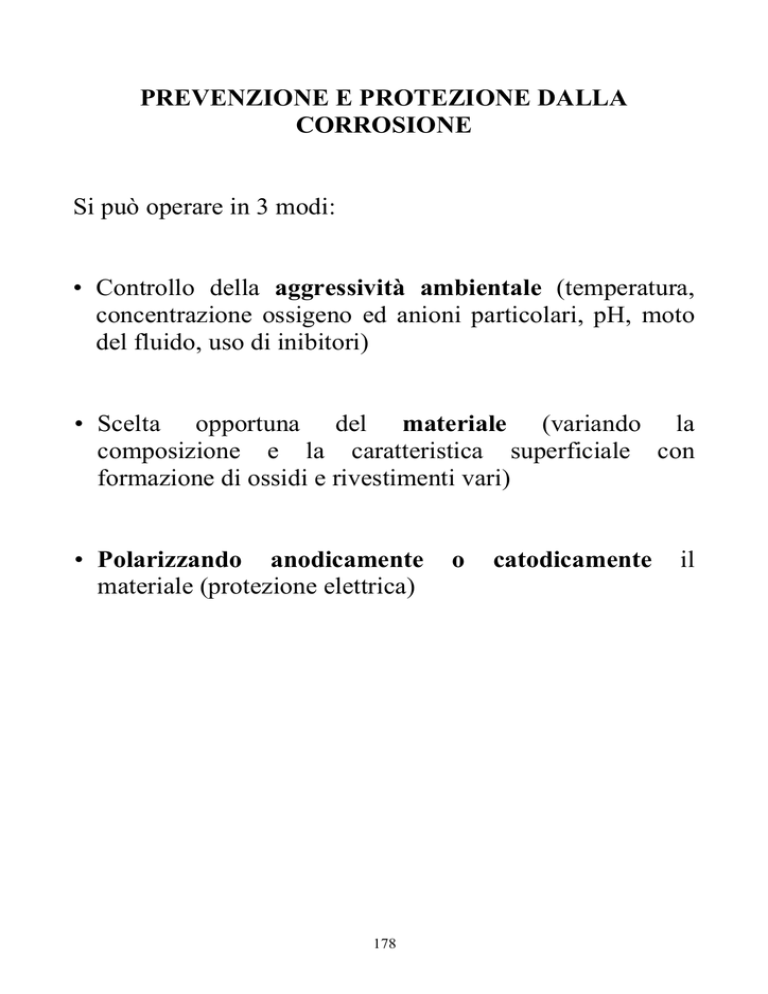 PREVENZIONE E PROTEZIONE DALLA CORROSIONE

Si può operare in 3 modi:

• Controllo della aggressività ambientale (temperatura, concentrazione ossigeno ed anioni particolari, pH, moto del fluido, uso di inibitori)

• Scelta opportuna del materiale (variando la composizione e la caratteristica superficiale con formazione di ossidi e rivestimenti vari)

• Polarizzando anodicamente o catodicamente il materiale (protezione elettrica)

178